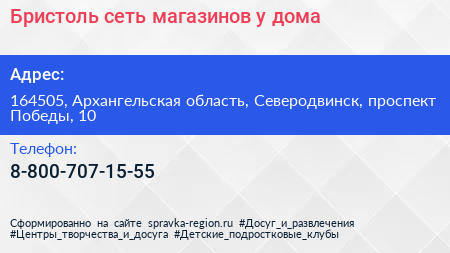 Бристоль сеть магазинов у дома

Адрес:

164505, Архангельская область, Северодвинск, проспект Победы, 10

Телефон:

8-800-707-15-55

Сформированно на сайте spravka-region.ru #Досуг_и_развлечения #Центры_творчества_и_досуга #Детские_подростковые_клубы